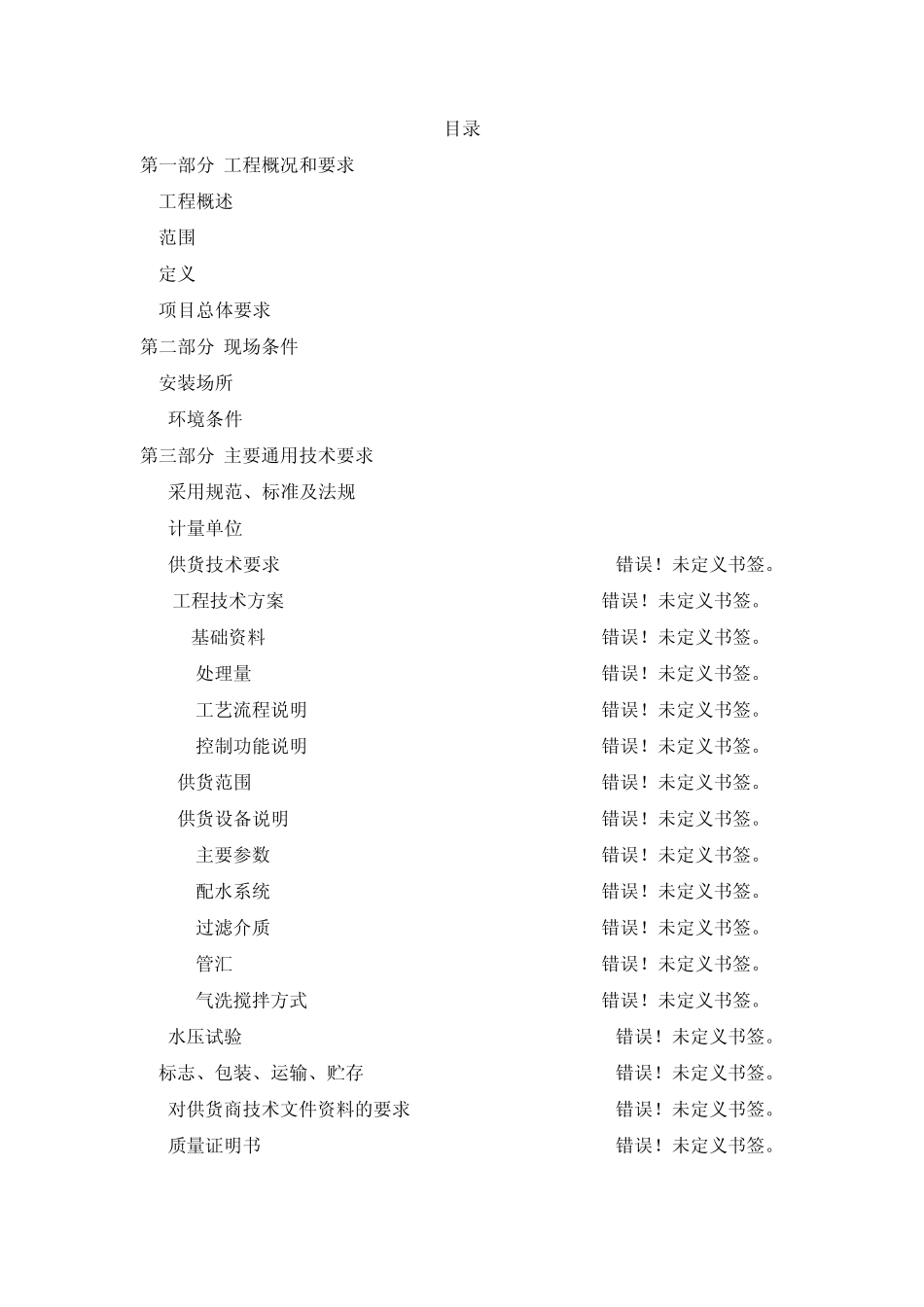 目录

第一部分 工程概况和要求

工程概述

范围

定义

项目总体要求

第二部分 现场条件

安装场所

环境条件

第三部分 主要通用技术要求

采用规范、标准及法规

计量单位

供货技术要求 错误！未定义书签。

工程技术方案 错误！未定义书签。

基础资料 错误！未定义书签。

处理量 错误！未定义书签。

工艺流程说明 错误！未定义书签。

控制功能说明 错误！未定义书签。

供货范围 错误！未定义书签。

供货设备说明 错误！未定义书签。

主要参数 错误！未定义书签。

配水系统 错误！未定义书签。

过滤介质 错误！未定义书签。

管汇 错误！未定义书签。

气洗搅拌方式 错误！未定义书签。

水压试验 错误！未定义书签。

标志、包装、运输、贮存 错误！未定义书签。

对供货商技术文件资料的要求 错误！未定义书签。

质量证明书 错误！未定义书签。